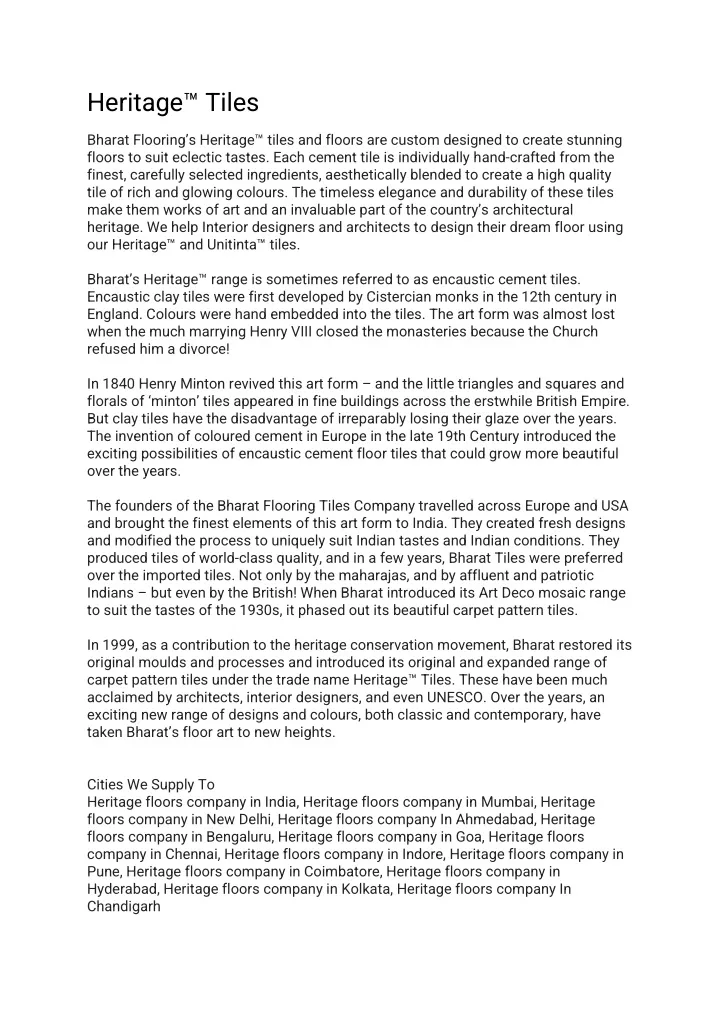 Heritage™ Tiles

Bharat Flooring's Heritage™ tiles and floors are custom designed to create stunning floors to suit eclectic tastes. Each cement tile is individually hand-crafted from the finest, carefully selected ingredients, aesthetically blended to create a high quality tile of rich and glowing colours. The timeless elegance and durability of these tiles make them works of art and an invaluable part of the country's architectural heritage. We help Interior designers and architects to design their dream floor using our Heritage™ and Unitinta™ tiles.

Bharat's Heritage™ range is sometimes referred to as encaustic cement tiles. Encaustic clay tiles were first developed by Cistercian monks in the 12th century in England. Colours were hand embedded into the tiles. The art form was almost lost when the much marrying Henry VIII closed the monasteries because the Church refused him a divorce!

In 1840 Henry Minton revived this art form – and the little triangles and squares and florals of 'minton' tiles appeared in fine buildings across the erstwhile British Empire. But clay tiles have the disadvantage of irreparably losing their glaze over the years. The invention of coloured cement in Europe in the late 19th Century introduced the exciting possibilities of encaustic cement floor tiles that could grow more beautiful over the years.

The founders of the Bharat Flooring Tiles Company travelled across Europe and USA and brought the finest elements of this art form to India. They created fresh designs and modified the process to uniquely suit Indian tastes and Indian conditions. They produced tiles of world-class quality, and in a few years, Bharat Tiles were preferred over the imported tiles. Not only by the maharajas, and by affluent and patriotic Indians – but even by the British! When Bharat introduced its Art Deco mosaic range to suit the tastes of the 1930s, it phased out its beautiful carpet pattern tiles.

In 1999, as a contribution to the heritage conservation movement, Bharat restored its original moulds and processes and introduced its original and expanded range of carpet pattern tiles under the trade name Heritage™ Tiles. These have been much acclaimed by architects, interior designers, and even UNESCO. Over the years, an exciting new range of designs and colours, both classic and contemporary, have taken Bharat's floor art to new heights.

Cities We Supply To
Heritage floors company in India, Heritage floors company in Mumbai, Heritage floors company in New Delhi, Heritage floors company In Ahmedabad, Heritage floors company in Bengaluru, Heritage floors company in Goa, Heritage floors company in Chennai, Heritage floors company in Indore, Heritage floors company in Pune, Heritage floors company in Coimbatore, Heritage floors company in Hyderabad, Heritage floors company in Kolkata, Heritage floors company In Chandigarh